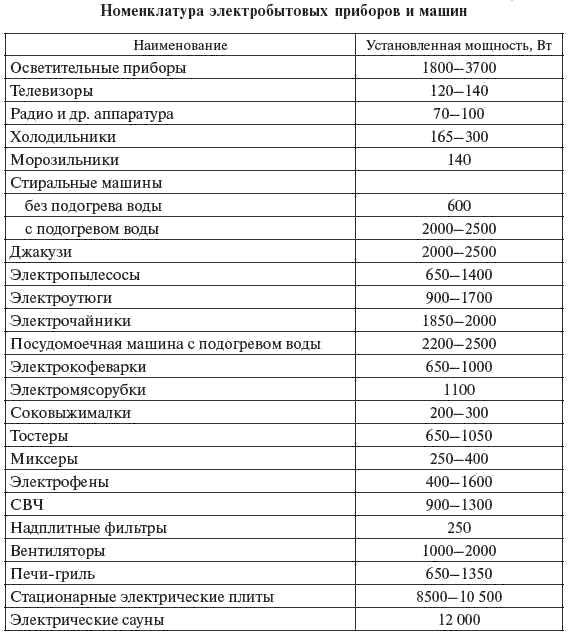 Номенклатура электробытовых приборов и машин

| Наименование | Установленная мощность, Вт |
|---|---|
| Осветительные приборы | 1800–3700 |
| Телевизоры | 120–140 |
| Радио и др. аппаратура | 70–100 |
| Холодильники | 165–300 |
| Морозильники | 140 |
| Стиральные машины | |
| без подогрева воды | 600 |
| с подогревом воды | 2000–2500 |
| Джакузи | 2000–2500 |
| Электропылесосы | 650–1400 |
| Электроутюги | 900–1700 |
| Электрочайники | 1850–2000 |
| Посудомоечная машина с подогревом воды | 2200–2500 |
| Электрокофеварки | 650–1000 |
| Электромясорубки | 1100 |
| Соковыжималки | 200–300 |
| Тостеры | 650–1050 |
| Миксеры | 250–400 |
| Электрофены | 400–1600 |
| СВЧ | 900–1300 |
| Надплитные фильтры | 250 |
| Вентиляторы | 1000–2000 |
| Печи-гриль | 650–1350 |
| Стационарные электрические плиты | 8500–10 500 |
| Электрические сауны | 12 000 |